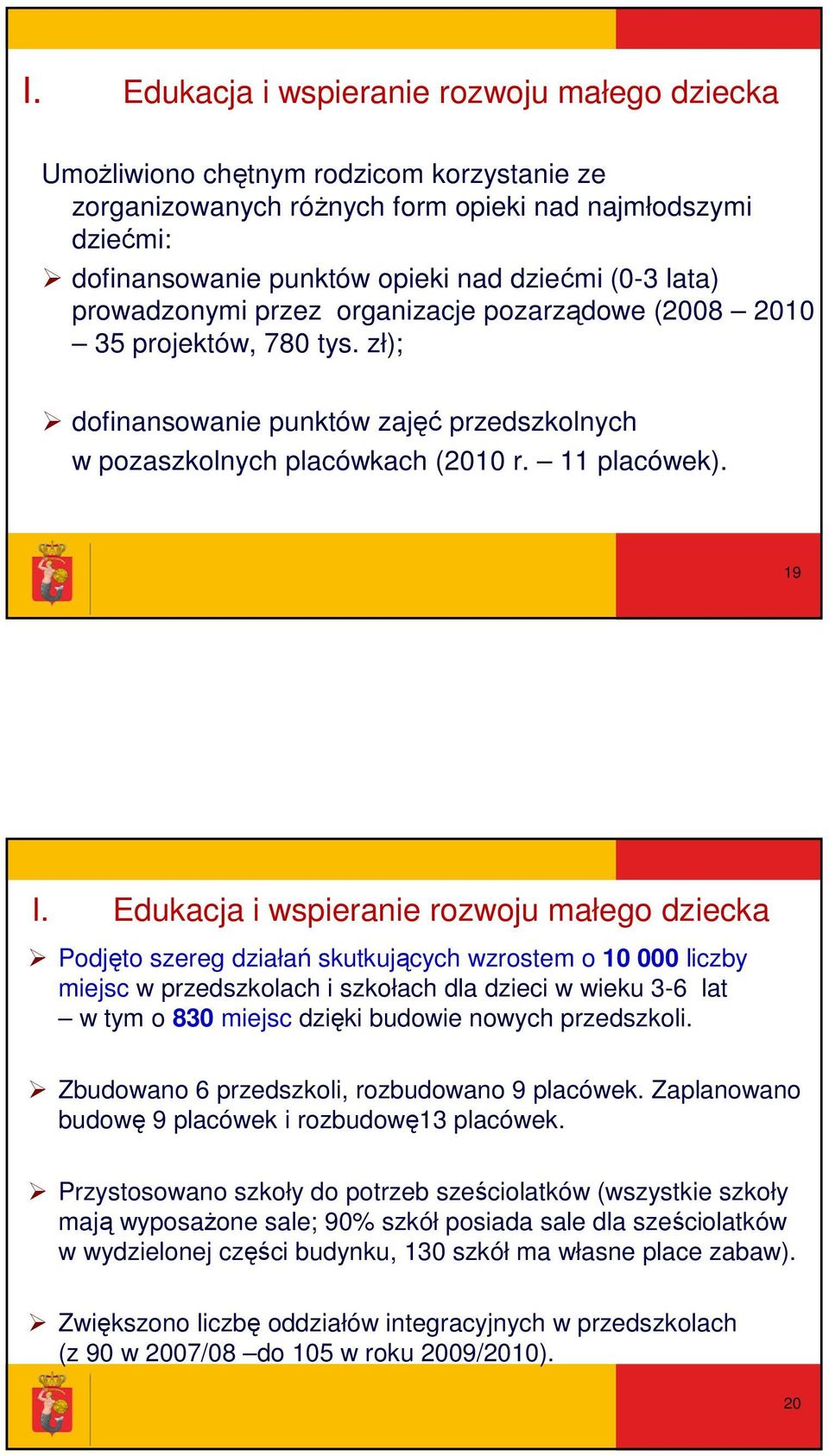 I. Edukacja i wspieranie rozwoju małego dziecka

Umożliwiono chętnym rodzicom korzystanie ze zorganizowanych różnych form opieki nad najmłodszymi dziećmi:

➢ dofinansowanie punktów opieki nad dziećmi (0-3 lata) prowadzonymi przez organizacje pozarządowe (2008 – 2010 – 35 projektów, 780 tys. zł);

➢ dofinansowanie punktów zajęć przedszkolnych w pozaszkolnych placówkach (2010 r. – 11 placówek).

19

I. Edukacja i wspieranie rozwoju małego dziecka

➢ Podjęto szereg działań skutkujących wzrostem o 10 000 liczby miejsc w przedszkolach i szkołach dla dzieci w wieku 3-6 lat – w tym o 830 miejsc dzięki budowie nowych przedszkoli.

➢ Zbudowano 6 przedszkoli, rozbudowano 9 placówek. Zaplanowano budowę 9 placówek i rozbudowę13 placówek.

➢ Przystosowano szkoły do potrzeb sześciolatków (wszystkie szkoły mają wyposażone sale; 90% szkół posiada sale dla sześciolatków w wydzielonej części budynku, 130 szkół ma własne place zabaw).

➢ Zwiększono liczbę oddziałów integracyjnych w przedszkolach (z 90 w 2007/08 –do 105 w roku 2009/2010).

20